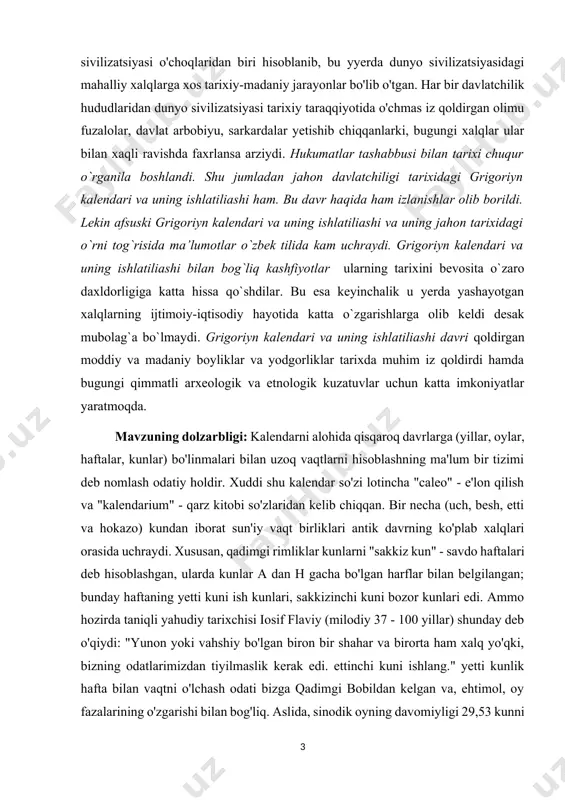 sivilizatsiyasi o'choqlaridan biri hisoblanib, bu yyerda dunyo sivilizatsiyasidagi mahalliy xalqlarga xos tarixiy-madaniy jarayonlar bo'lib o'tgan. Har bir davlatchilik hududlaridan dunyo sivilizatsiyasi tarixiy taraqqiyotida o'chmas iz qoldirgan olimu fuzalolar, davlat arbobiyu, sarkardalar yetishib chiqqanlarki, bugungi xalqlar ular bilan xaqli ravishda faxrlansa arziydi. Hukumatlar tashabbusi bilan tarixi chuqur o`rganila boshlandi. Shu jumladan jahon davlatchiligi tarixidagi Grigoriyn kalendari va uning ishlatiliashi ham. Bu davr haqida ham izlanishlar olib borildi. Lekin afsuski Grigoriyn kalendari va uning ishlatiliashi va uning jahon tarixidagi o`rni tog`risida ma'lumotlar o`zbek tilida kam uchraydi. Grigoriyn kalendari va uning ishlatiliashi bilan bog`liq kashfiyotlar ularning tarixini bevosita o`zaro daxldorligiga katta hissa qo`shdilar. Bu esa keyinchalik u yerda yashayotgan xalqlarning ijtimoiy-iqtisodiy hayotida katta o`zgarishlarga olib keldi desak mubolag`a bo`lmaydi. Grigoriyn kalendari va uning ishlatiliashi davri qoldirgan moddiy va madaniy boyliklar va yodgorliklar tarixda muhim iz qoldirdi hamda bugungi qimmatli arxeologik va etnologik kuzatuvlar uchun katta imkoniyatlar yaratmoqda.

Mavzuning dolzarbligi: Kalendarni alohida qisqaroq davrlarga (yillar, oylar, haftalar, kunlar) bo'linmalari bilan uzoq vaqtlarni hisoblashning ma'lum bir tizimi deb nomlash odatiy holdir. Xuddi shu kalendar so'zi lotincha "caleo" - e'lon qilish va "kalendarium" - qarz kitobi so'zlaridan kelib chiqqan. Bir necha (uch, besh, etti va hokazo) kundan iborat sun'iy vaqt birliklari antik davrning ko'plab xalqlari orasida uchraydi. Xususan, qadimgi rimliklar kunlarni "sakkiz kun" - savdo haftalari deb hisoblashgan, ularda kunlar A dan H gacha bo'lgan harflar bilan belgilangan; bunday haftaning yetti kuni ish kunlari, sakkizinchi kuni bozor kunlari edi. Ammo hozirda taniqli yahudiy tarixchisi Iosif Flaviy (milodiy 37 - 100 yillar) shunday deb o'qiydi: "Yunon yoki vahshiy bo'lgan biron bir shahar va birorta ham xalq yo'qki, bizning odatlarimizdan tiyilmaslik kerak edi. ettinchi kuni ishlang." yetti kunlik hafta bilan vaqtni o'lchash odati bizga Qadimgi Bobildan kelgan va, ehtimol, oy fazalarining o'zgarishi bilan bog'liq. Aslida, sinodik oyning davomiyligi 29,53 kunni

3